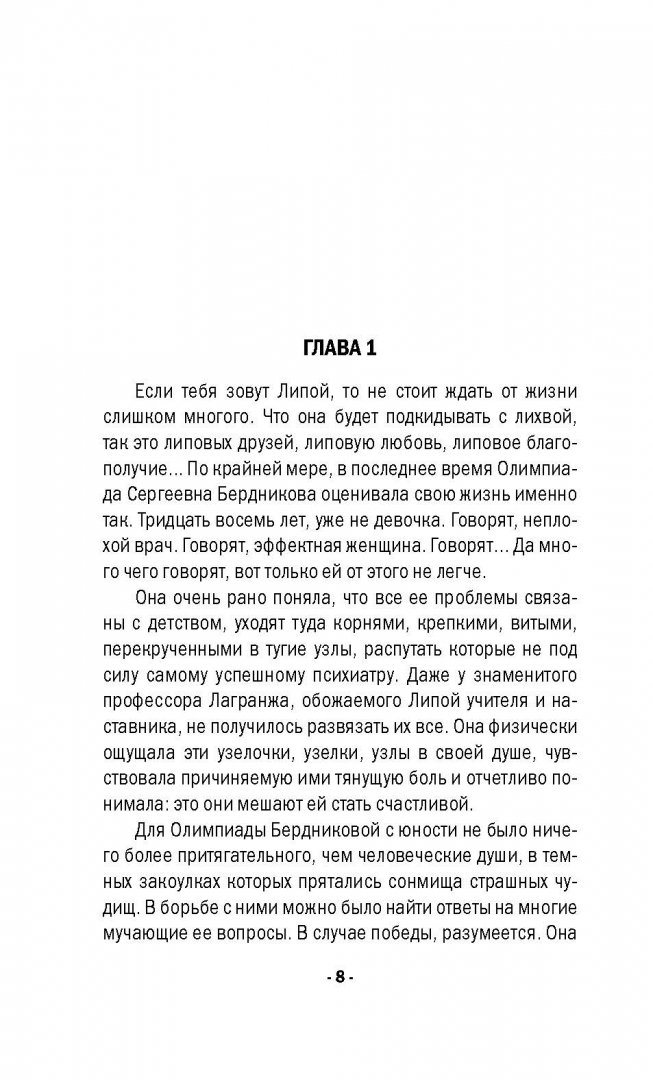 ГЛАВА 1

Если тебя зовут Липой, то не стоит ждать от жизни слишком многого. Что она будет подкидывать с лихвой, так это липовых друзей, липовую любовь, липовое благополучие... По крайней мере, в последнее время Олимпиада Сергеевна Бердникова оценивала свою жизнь именно так. Тридцать восемь лет, уже не девочка. Говорят, неплохой врач. Говорят, эффектная женщина. Говорят... Да много чего говорят, вот только ей от этого не легче.

Она очень рано поняла, что все ее проблемы связаны с детством, уходят туда корнями, крепкими, витыми, перекрученными в тугие узлы, распутать которые не под силу самому успешному психиатру. Даже у знаменитого профессора Лагранжа, обожаемого Липой учителя и наставника, не получилось развязать их все. Она физически ощущала эти узелочки, узелки, узлы в своей душе, чувствовала причиняемую ими тянущую боль и отчетливо понимала: это они мешают ей стать счастливой.

Для Олимпиады Бердниковой с юности не было ничего более притягательного, чем человеческие души, в темных закоулках которых прятались сонмища страшных чудищ. В борьбе с ними можно было найти ответы на многие мучающие ее вопросы. В случае победы, разумеется. Она

- 8 -